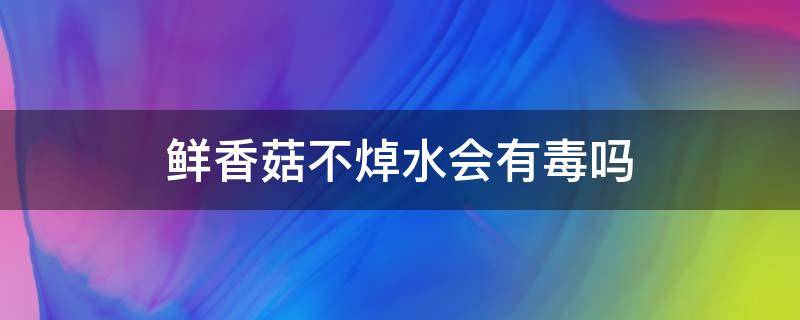 鲜香菇不焯水会有毒吗